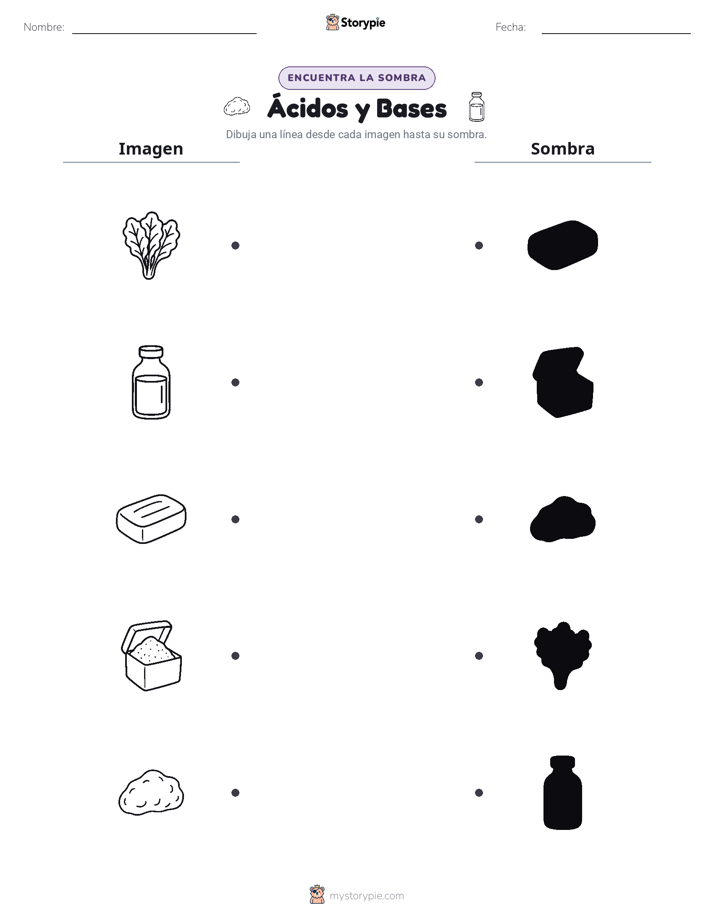 Nombre: ____ Storypie Fecha: ____

ENCUENTRA LA SOMBRA

Ácidos y Bases

Dibuja una línea desde cada imagen hasta su sombra.

Imagen

Sombra

mystorypie.com